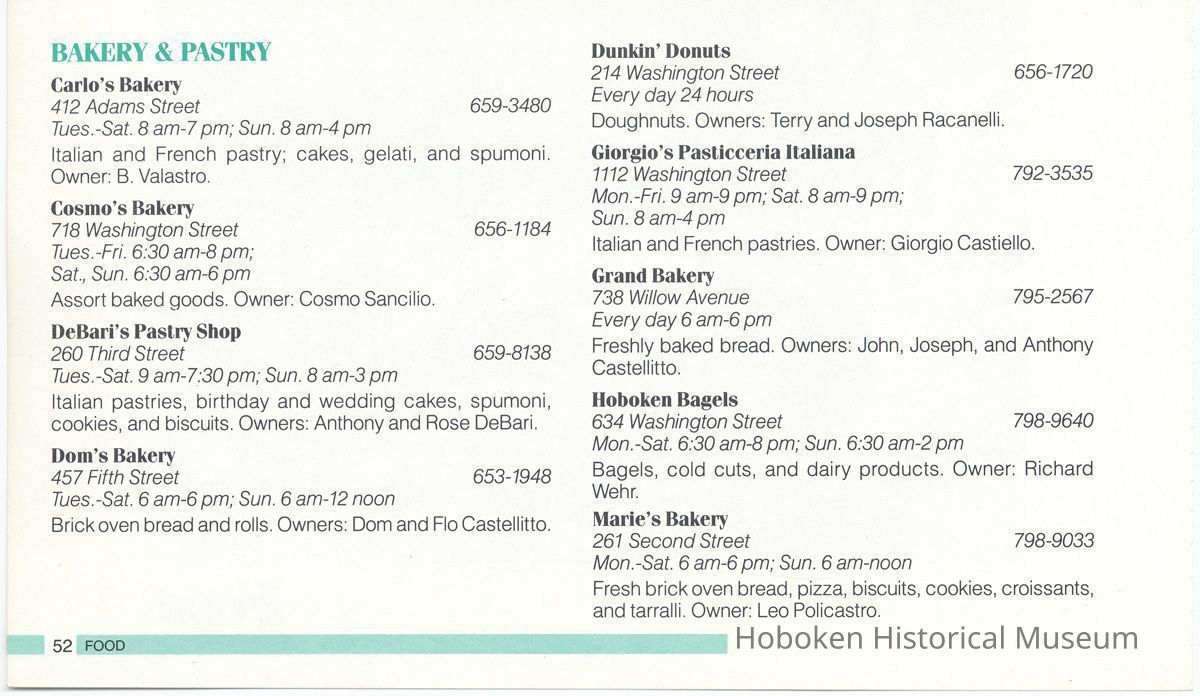 BAKERY & PASTRY

Carlo's Bakery
412 Adams Street 659-3480
Tues.-Sat. 8 am-7 pm; Sun. 8 am-4 pm
Italian and French pastry; cakes, gelati, and spumoni. Owner: B. Valastro.

Cosmo's Bakery
718 Washington Street 656-1184
Tues.-Fri. 6:30 am-8 pm;
Sat., Sun. 6:30 am-6 pm
Assort baked goods. Owner: Cosmo Sancilio.

DeBari's Pastry Shop
260 Third Street 659-8138
Tues.-Sat. 9 am-7:30 pm; Sun. 8 am-3 pm
Italian pastries, birthday and wedding cakes, spumoni, cookies, and biscuits. Owners: Anthony and Rose DeBari.

Dom's Bakery
457 Fifth Street 653-1948
Tues.-Sat. 6 am-6 pm; Sun. 6 am-12 noon
Brick oven bread and rolls. Owners: Dom and Flo Castellitto.

Dunkin' Donuts
214 Washington Street 656-1720
Every day 24 hours
Doughnuts. Owners: Terry and Joseph Racanelli.

Giorgio's Pasticceria Italiana
1112 Washington Street 792-3535
Mon.-Fri. 9 am-9 pm; Sat. 8 am-9 pm;
Sun. 8 am-4 pm
Italian and French pastries. Owner: Giorgio Castiello.

Grand Bakery
738 Willow Avenue 795-2567
Every day 6 am-6 pm
Freshly baked bread. Owners: John, Joseph, and Anthony Castellitto.

Hoboken Bagels
634 Washington Street 798-9640
Mon.-Sat. 6:30 am-8 pm; Sun. 6:30 am-2 pm
Bagels, cold cuts, and dairy products. Owner: Richard Wehr.

Marie's Bakery
261 Second Street 798-9033
Mon.-Sat. 6 am-6 pm; Sun. 6 am-noon
Fresh brick oven bread, pizza, biscuits, cookies, croissants, and tarralli. Owner: Leo Policastro.

52 FOOD

Hoboken Historical Museum